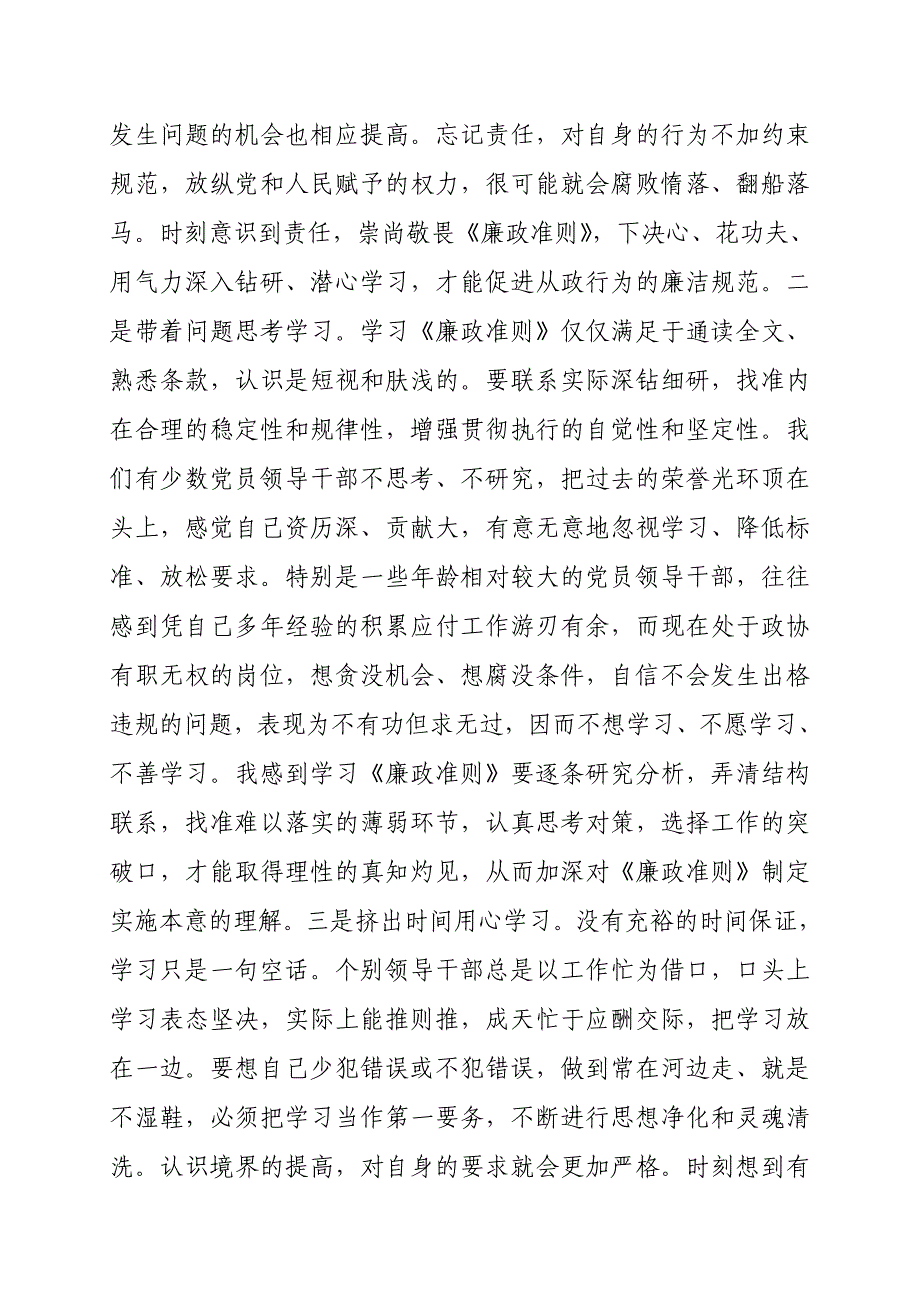 发生问题的机会也相应提高。忘记责任，对自身的行为不加约束规范，放纵党和人民赋予的权力，很可能就会腐败惰落、翻船落马。时刻意识到责任，崇尚敬畏《廉政准则》，下决心、花功夫、用气力深入钻研、潜心学习，才能促进从政行为的廉洁规范。二是带着问题思考学习。学习《廉政准则》仅仅满足于通读全文、熟悉条款，认识是短视和肤浅的。要联系实际深钻细研，找准内在合理的稳定性和规律性，增强贯彻执行的自觉性和坚定性。我们有少数党员领导干部不思考、不研究，把过去的荣誉光环顶在头上，感觉自己资历深、贡献大，有意无意地忽视学习、降低标准、放松要求。特别是一些年龄相对较大的党员领导干部，往往感到凭自己多年经验的积累应付工作游刃有余，而现在处于政协有职无权的岗位，想贪没机会、想腐没条件，自信不会发生出格违规的问题，表现为不有功但求无过，因而不想学习、不愿学习、不善学习。我感到学习《廉政准则》要逐条研究分析，弄清结构联系，找准难以落实的薄弱环节，认真思考对策，选择工作的突破口，才能取得理性的真知灼见，从而加深对《廉政准则》制定实施本意的理解。三是挤出时间用心学习。没有充裕的时间保证，学习只是一句空话。个别领导干部总是以工作忙为借口，口头上学习表态坚决，实际上能推则推，成天忙于应酬交际，把学习放在一边。要想自己少犯错误或不犯错误，做到常在河边走、就是不湿鞋，必须把学习当作第一要务，不断进行思想净化和灵魂清洗。认识境界的提高，对自身的要求就会更加严格。时刻想到有